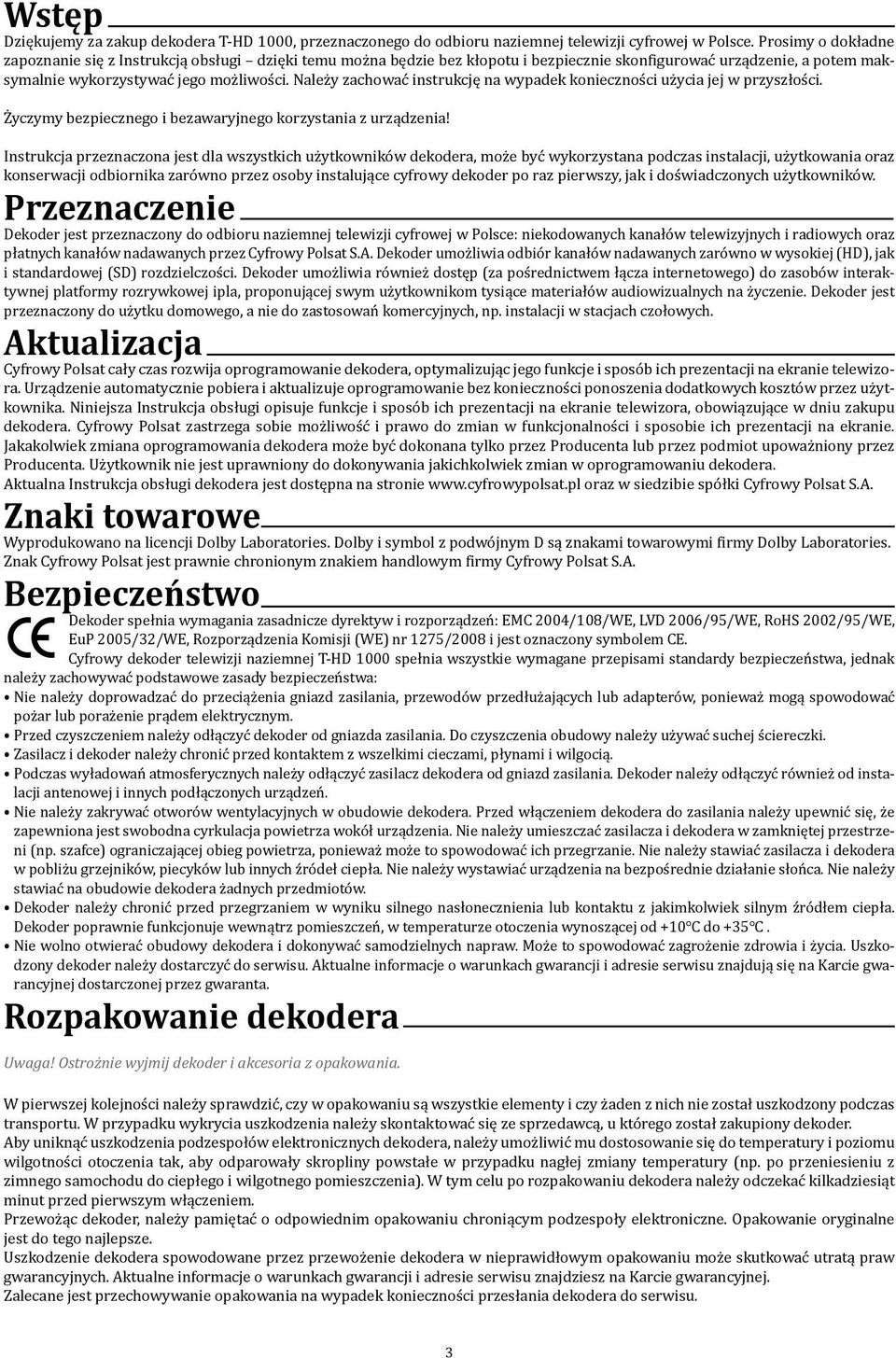 Wstęp

Dziękujemy za zakup dekodera T-HD 1000, przeznaczonego do odbioru naziemnej telewizji cyfrowej w Polsce. Prosimy o dokładne zapoznanie się z Instrukcją obsługi – dzięki temu można będzie bez kłopotu i bezpiecznie skonfigurować urządzenie, a potem maksymalnie wykorzystywać jego możliwości. Należy zachować instrukcję na wypadek konieczności użycia jej w przyszłości.

Życzymy bezpiecznego i bezawaryjnego korzystania z urządzenia!

Instrukcja przeznaczona jest dla wszystkich użytkowników dekodera, może być wykorzystana podczas instalacji, użytkowania oraz konserwacji odbiornika zarówno przez osoby instalujące cyfrowy dekoder po raz pierwszy, jak i doświadczonych użytkowników.

Przeznaczenie

Dekoder jest przeznaczony do odbioru naziemnej telewizji cyfrowej w Polsce: niekodowanych kanałów telewizyjnych i radiowych oraz płatnych kanałów nadawanych przez Cyfrowy Polsat S.A. Dekoder umożliwia odbiór kanałów nadawanych zarówno w wysokiej (HD), jak i standardowej (SD) rozdzielczości. Dekoder umożliwia również dostęp (za pośrednictwem łącza internetowego) do zasobów interaktywnej platformy rozrywkowej ipla, proponującej swym użytkownikom tysiące materiałów audiowizualnych na życzenie. Dekoder jest przeznaczony do użytku domowego, a nie do zastosowań komercyjnych, np. instalacji w stacjach czołowych.

Aktualizacja

Cyfrowy Polsat cały czas rozwija oprogramowanie dekodera, optymalizując jego funkcje i sposób ich prezentacji na ekranie telewizora. Urządzenie automatycznie pobiera i aktualizuje oprogramowanie bez konieczności ponoszenia dodatkowych kosztów przez użytkownika. Niniejsza Instrukcja obsługi opisuje funkcje i sposób ich prezentacji na ekranie telewizora, obowiązujące w dniu zakupu dekodera. Cyfrowy Polsat zastrzega sobie możliwość i prawo do zmian w funkcjonalności i sposobie ich prezentacji na ekranie. Jakakolwiek zmiana oprogramowania dekodera może być dokonana tylko przez Producenta lub przez podmiot upoważniony przez Producenta. Użytkownik nie jest uprawniony do dokonywania jakichkolwiek zmian w oprogramowaniu dekodera.
Aktualna Instrukcja obsługi dekodera jest dostępna na stronie www.cyfrowypolsat.pl oraz w siedzibie spółki Cyfrowy Polsat S.A.

Znaki towarowe

Wyprodukowano na licencji Dolby Laboratories. Dolby i symbol z podwójnym D są znakami towarowymi firmy Dolby Laboratories.
Znak Cyfrowy Polsat jest prawnie chronionym znakiem handlowym firmy Cyfrowy Polsat S.A.

Bezpieczeństwo

CE

Dekoder spełnia wymagania zasadnicze dyrektyw i rozporządzeń: EMC 2004/108/WE, LVD 2006/95/WE, RoHS 2002/95/WE, EuP 2005/32/WE, Rozporządzenia Komisji (WE) nr 1275/2008 i jest oznaczony symbolem CE.
Cyfrowy dekoder telewizji naziemnej T-HD 1000 spełnia wszystkie wymagane przepisami standardy bezpieczeństwa, jednak należy zachowywać podstawowe zasady bezpieczeństwa:
• Nie należy doprowadzać do przeciążenia gniazd zasilania, przewodów przedłużających lub adapterów, ponieważ mogą spowodować pożar lub porażenie prądem elektrycznym.
• Przed czyszczeniem należy odłączyć dekoder od gniazda zasilania. Do czyszczenia obudowy należy używać suchej ściereczki.
• Zasilacz i dekoder należy chronić przed kontaktem z wszelkimi cieczami, płynami i wilgocią.
• Podczas wyładowań atmosferycznych należy odłączyć zasilacz dekodera od gniazd zasilania. Dekoder należy odłączyć również od instalacji antenowej i innych podłączonych urządzeń.
• Nie należy zakrywać otworów wentylacyjnych w obudowie dekodera. Przed włączeniem dekodera do zasilania należy upewnić się, że zapewniona jest swobodna cyrkulacja powietrza wokół urządzenia. Nie należy umieszczać zasilacza i dekodera w zamkniętej przestrzeni (np. szafce) ograniczającej obieg powietrza, ponieważ może to spowodować ich przegrzanie. Nie należy stawiać zasilacza i dekodera w pobliżu grzejników, piecyków lub innych źródeł ciepła. Nie należy wystawiać urządzenia na bezpośrednie działanie słońca. Nie należy stawiać na obudowie dekodera żadnych przedmiotów.
• Dekoder należy chronić przed przegrzaniem w wyniku silnego nasłonecznienia lub kontaktu z jakimkolwiek silnym źródłem ciepła. Dekoder poprawnie funkcjonuje wewnątrz pomieszczeń, w temperaturze otoczenia wynoszącej od +10°C do +35°C .
• Nie wolno otwierać obudowy dekodera i dokonywać samodzielnych napraw. Może to spowodować zagrożenie zdrowia i życia. Uszkodzony dekoder należy dostarczyć do serwisu. Aktualne informacje o warunkach gwarancji i adresie serwisu znajdują się na Karcie gwarancyjnej dostarczonej przez gwaranta.

Rozpakowanie dekodera

Uwaga! Ostrożnie wyjmij dekoder i akcesoria z opakowania.

W pierwszej kolejności należy sprawdzić, czy w opakowaniu są wszystkie elementy i czy żaden z nich nie został uszkodzony podczas transportu. W przypadku wykrycia uszkodzenia należy skontaktować się ze sprzedawcą, u którego został zakupiony dekoder.
Aby uniknąć uszkodzenia podzespołów elektronicznych dekodera, należy umożliwić mu dostosowanie się do temperatury i poziomu wilgotności otoczenia tak, aby odparowały skropliny powstałe w przypadku nagłej zmiany temperatury (np. po przeniesieniu z zimnego samochodu do ciepłego i wilgotnego pomieszczenia). W tym celu po rozpakowaniu dekodera należy odczekać kilkadziesiąt minut przed pierwszym włączeniem.
Przewożąc dekoder, należy pamiętać o odpowiednim opakowaniu chroniącym podzespoły elektroniczne. Opakowanie oryginalne jest do tego najlepsze.
Uszkodzenie dekodera spowodowane przez przewożenie dekodera w nieprawidłowym opakowaniu może skutkować utratą praw gwarancyjnych. Aktualne informacje o warunkach gwarancji i adresie serwisu znajdziesz na Karcie gwarancyjnej.
Zalecane jest przechowywanie opakowania na wypadek konieczności przesłania dekodera do serwisu.

3